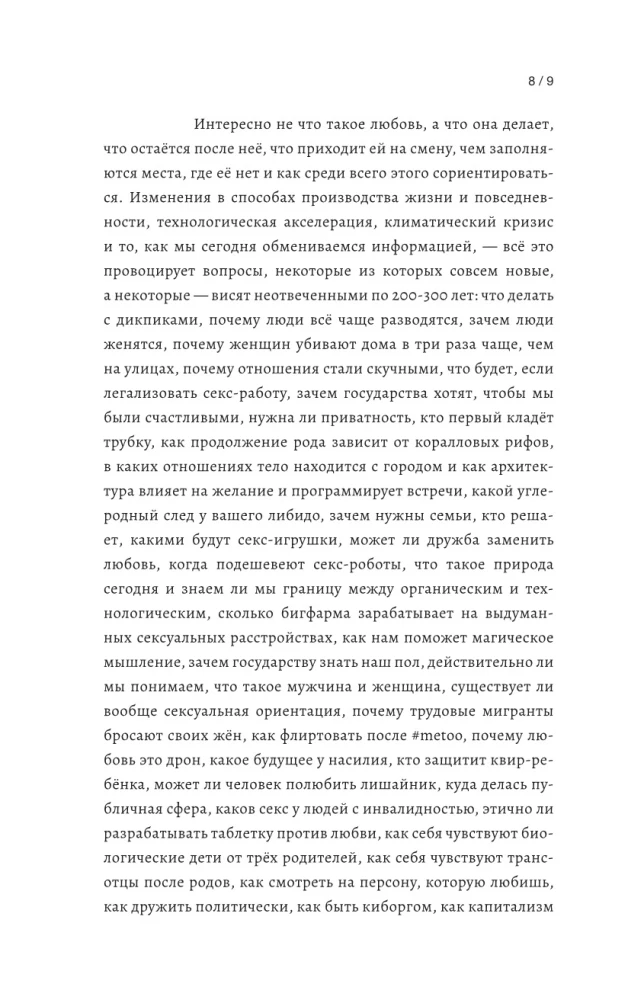 8 / 9

Интересно не что такое любовь, а что она делает, что остаётся после неё, что приходит ей на смену, чем заполняются места, где её нет и как среди всего этого сориентироваться. Изменения в способах производства жизни и повседневности, технологическая акселерация, климатический кризис и то, как мы сегодня обмениваемся информацией, — всё это провоцирует вопросы, некоторые из которых совсем новые, а некоторые — висят неотвеченными по 200-300 лет: что делать с дикпиками, почему люди всё чаще разводятся, зачем люди женятся, почему женщин убивают дома в три раза чаще, чем на улицах, почему отношения стали скучными, что будет, если легализовать секс-работу, зачем государства хотят, чтобы мы были счастливыми, нужна ли приватность, кто первый кладёт трубку, как продолжение рода зависит от коралловых рифов, в каких отношениях тело находится с городом и как архитектура влияет на желание и программирует встречи, какой углеродный след у вашего либидо, зачем нужны семьи, кто решает, какими будут секс-игрушки, может ли дружба заменить любовь, когда подешевеют секс-роботы, что такое природа сегодня и знаем ли мы границу между органическим и технологическим, сколько бигфарма зарабатывает на выдуманных сексуальных расстройствах, как нам поможет магическое мышление, зачем государству знать наш пол, действительно ли мы понимаем, что такое мужчина и женщина, существует ли вообще сексуальная ориентация, почему трудовые мигранты бросают своих жён, как флиртовать после #metoo, почему любовь это дрон, какое будущее у насилия, кто защитит квир-ребёнка, может ли человек полюбить лишайник, куда делась публичная сфера, каков секс у людей с инвалидностью, этично ли разрабатывать таблетку против любви, как себя чувствуют биологические дети от трёх родителей, как себя чувствуют трансотцы после родов, как смотреть на персону, которую любишь, как дружить политически, как быть киборгом, как капитализм